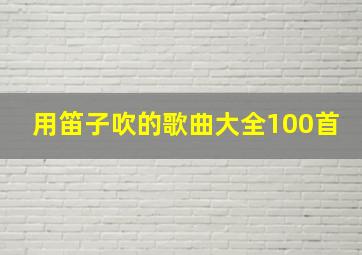 用笛子吹的歌曲大全100首